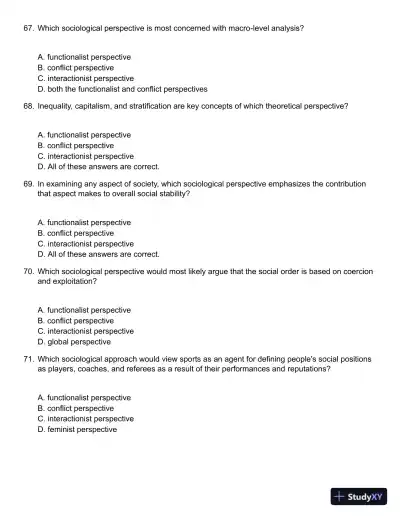 67. Which sociological perspective is most concerned with macro-level analysis?

A. functionalist perspective
B. conflict perspective
C. interactionist perspective
D. both the functionalist and conflict perspectives

68. Inequality, capitalism, and stratification are key concepts of which theoretical perspective?

A. functionalist perspective
B. conflict perspective
C. interactionist perspective
D. All of these answers are correct.

69. In examining any aspect of society, which sociological perspective emphasizes the contribution that aspect makes to overall social stability?

A. functionalist perspective
B. conflict perspective
C. interactionist perspective
D. All of these answers are correct.

70. Which sociological perspective would most likely argue that the social order is based on coercion and exploitation?

A. functionalist perspective
B. conflict perspective
C. interactionist perspective
D. global perspective

71. Which sociological approach would view sports as an agent for defining people's social positions as players, coaches, and referees as a result of their performances and reputations?

A. functionalist perspective
B. conflict perspective
C. interactionist perspective
D. feminist perspective

StudyXY